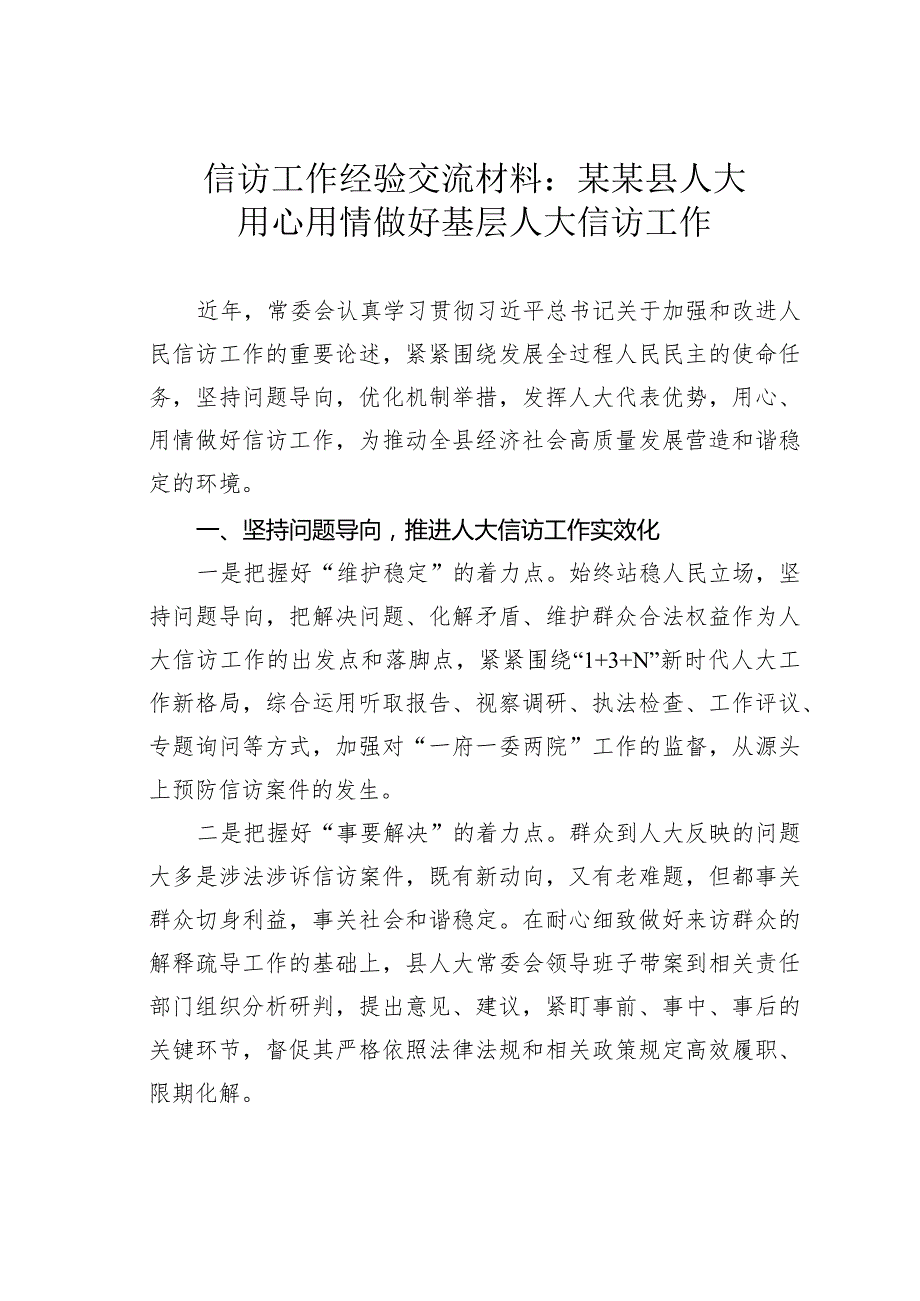 信访工作经验交流材料：某某县人大用心用情做好基层人大信访工作

近年，常委会认真学习贯彻习近平总书记关于加强和改进人民信访工作的重要论述，紧紧围绕发展全过程人民民主的使命任务，坚持问题导向，优化机制举措，发挥人大代表优势，用心、用情做好信访工作，为推动全县经济社会高质量发展营造和谐稳定的环境。

一、坚持问题导向，推进人大信访工作实效化

一是把握好“维护稳定”的着力点。始终站稳人民立场，坚持问题导向，把解决问题、化解矛盾、维护群众合法权益作为人大信访工作的出发点和落脚点，紧紧围绕“1+3+N”新时代人大工作新格局，综合运用听取报告、视察调研、执法检查、工作评议、专题询问等方式，加强对“一府一委两院”工作的监督，从源头上预防信访案件的发生。

二是把握好“事要解决”的着力点。群众到人大反映的问题大多是涉法涉诉信访案件，既有新动向，又有老难题，但都事关群众切身利益，事关社会和谐稳定。在耐心细致做好来访群众的解释疏导工作的基础上，县人大常委会领导班子带案到相关责任部门组织分析研判，提出意见、建议，紧盯事前、事中、事后的关键环节，督促其严格依照法律法规和相关政策规定高效履职、限期化解。